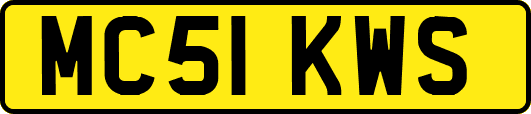 MC51 KWS